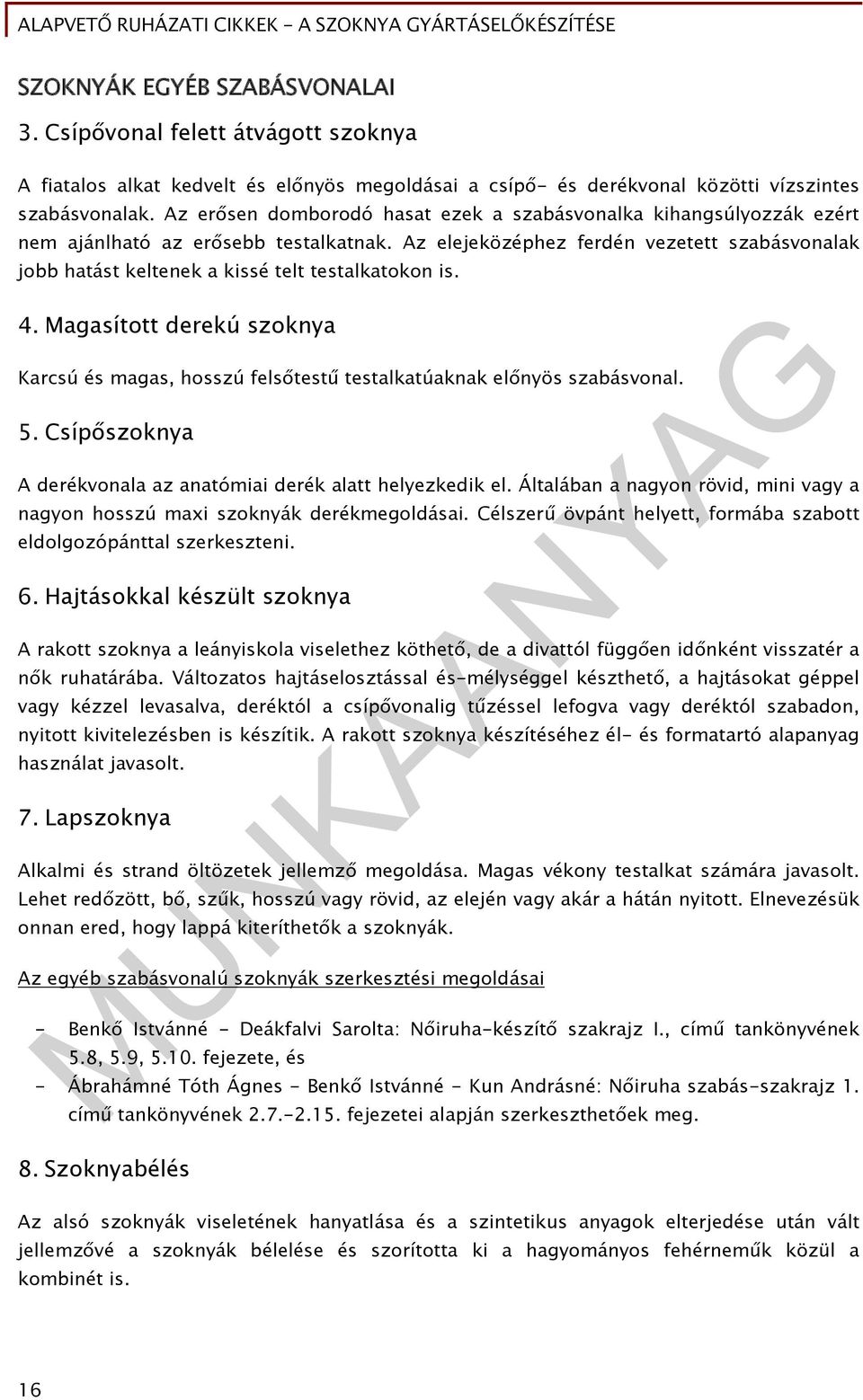 ALAPVETŐ RUHÁZATI CIKKEK - A SZOKNYA GYÁRTÁSELŐKÉSZÍTÉSE

SZOKNYÁK EGYÉB SZABÁSVONALAI

3. Csípővonal felett átvágott szoknya

A fiatalos alkat kedvelt és előnyös megoldásai a csípő- és derékvonal közötti vízszintes szabásvonalak. Az erősen domborodó hasat ezek a szabásvonalka kihangsúlyozzák ezért nem ajánlható az erősebb testalkatnak. Az elejeközéphez ferdén vezetett szabásvonalak jobb hatást keltenek a kissé telt testalkatokon is.

4. Magasított derekú szoknya

Karcsú és magas, hosszú felsőtestű testalkatúaknak előnyös szabásvonal.

5. Csípőszoknya

A derékvonala az anatómiai derék alatt helyezkedik el. Általában a nagyon rövid, mini vagy a nagyon hosszú maxi szoknyák derékmegoldásai. Célszerű övpánt helyett, formába szabott eldolgozópánttal szerkeszteni.

6. Hajtásokkal készült szoknya

A rakott szoknya a leányiskola viselethez köthető, de a divattól függően időnként visszatér a nők ruhatárába. Változatos hajtáselosztással és-mélységgel készthető, a hajtásokat géppel vagy kézzel levasalva, deréktól a csípővonalig tűzéssel lefogva vagy deréktól szabadon, nyitott kivitelezésben is készítik. A rakott szoknya készítéséhez él- és formatartó alapanyag használat javasolt.

7. Lapszoknya

Alkalmi és strand öltözetek jellemző megoldása. Magas vékony testalkat számára javasolt. Lehet redőzött, bő, szűk, hosszú vagy rövid, az elején vagy akár a hátán nyitott. Elnevezésük onnan ered, hogy lappá kiteríthetők a szoknyák.

Az egyéb szabásvonalú szoknyák szerkesztési megoldásai

- Benkő Istvánné - Deákfalvi Sarolta: Nőiruha-készítő szakrajz I., című tankönyvének 5.8, 5.9, 5.10. fejezete, és
- Ábrahámné Tóth Ágnes - Benkő Istvánné - Kun Andrásné: Nőiruha szabás-szakrajz 1. című tankönyvének 2.7.-2.15. fejezetei alapján szerkeszthetőek meg.

8. Szoknyabélés

Az alsó szoknyák viseletének hanyatlása és a szintetikus anyagok elterjedése után vált jellemzővé a szoknyák bélelése és szorította ki a hagyományos fehérneműk közül a kombinét is.

MUNKAANYAG

16